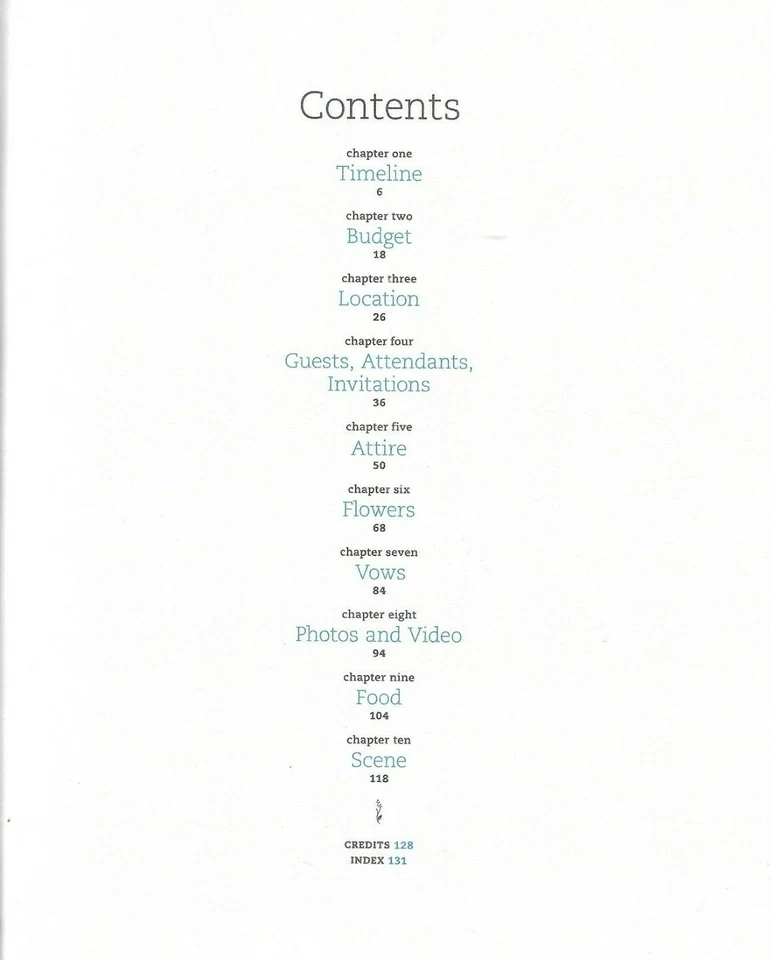 Contents

chapter one
Timeline
6

chapter two
Budget
18

chapter three
Location
26

chapter four
Guests, Attendants, Invitations
36

chapter five
Attire
50

chapter six
Flowers
68

chapter seven
Vows
84

chapter eight
Photos and Video
94

chapter nine
Food
104

chapter ten
Scene
118

CREDITS 128
INDEX 131